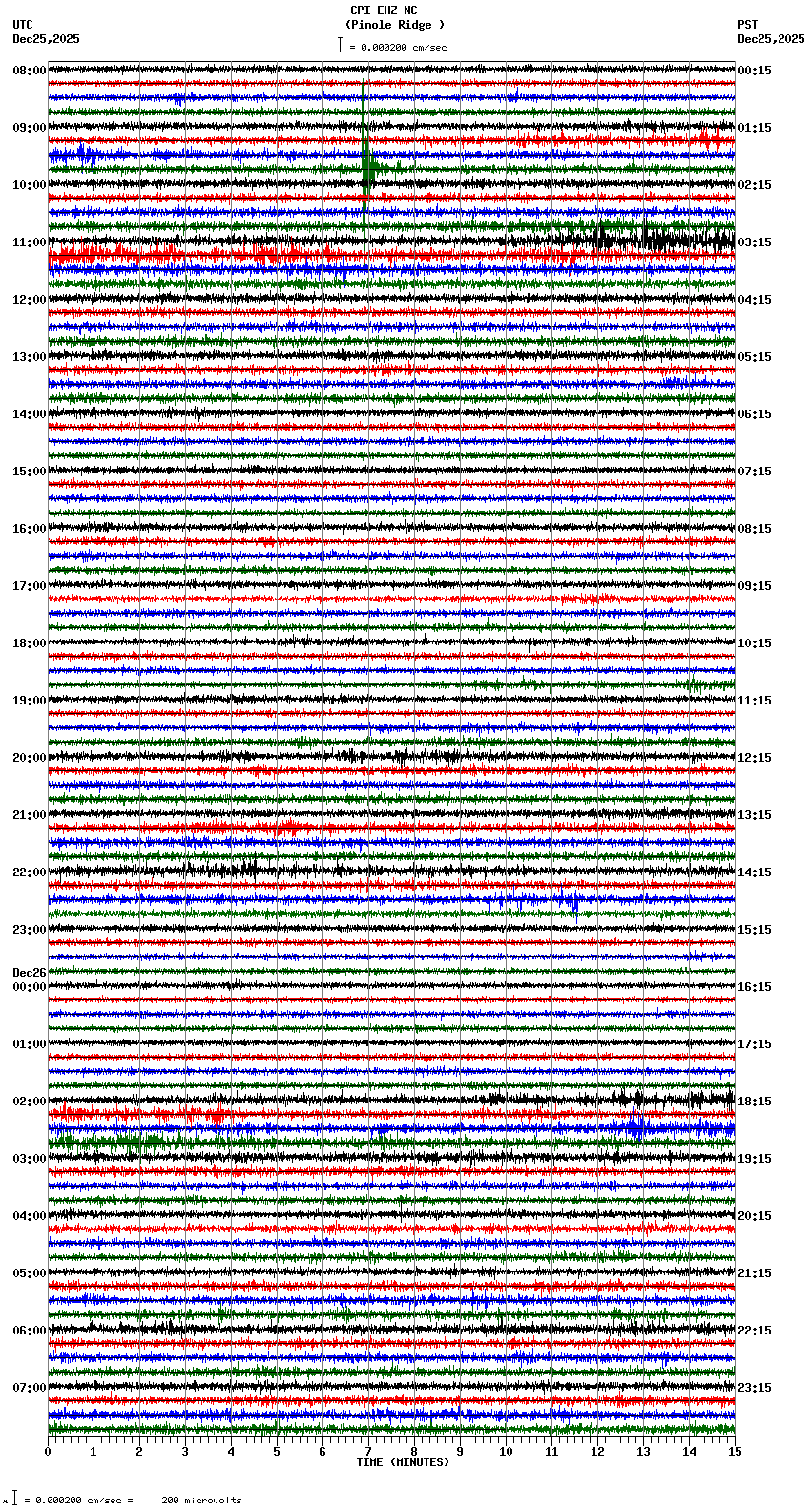 CPI EHZ NC
(Pinole Ridge )
= 0.000200 cm/sec

UTC
Dec25,2025

PST
Dec25,2025

08:00
09:00
10:00
11:00
12:00
13:00
14:00
15:00
16:00
17:00
18:00
19:00
20:00
21:00
22:00
23:00
Dec26
00:00
01:00
02:00
03:00
04:00
05:00
06:00
07:00

00:15
01:15
02:15
03:15
04:15
05:15
06:15
07:15
08:15
09:15
10:15
11:15
12:15
13:15
14:15
15:15
16:15
17:15
18:15
19:15
20:15
21:15
22:15
23:15

0 1 2 3 4 5 6 7 8 9 10 11 12 13 14 15
TIME (MINUTES)

= 0.000200 cm/sec = 200 microvolts